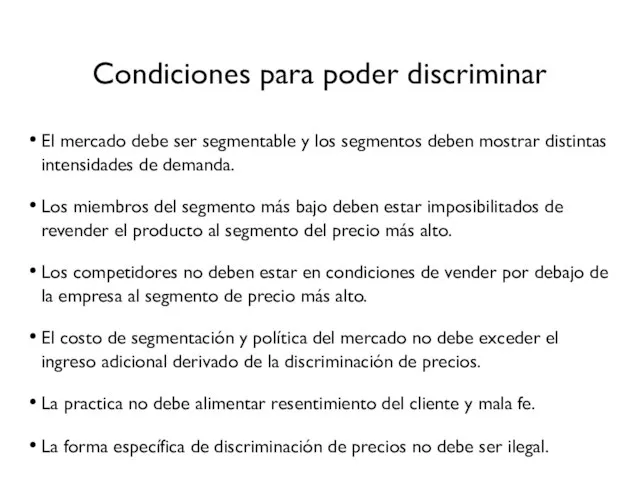 Condiciones para poder discriminar

• El mercado debe ser segmentable y los segmentos deben mostrar distintas intensidades de demanda.

• Los miembros del segmento más bajo deben estar imposibilitados de revender el producto al segmento del precio más alto.

• Los competidores no deben estar en condiciones de vender por debajo de la empresa al segmento de precio más alto.

• El costo de segmentación y política del mercado no debe exceder el ingreso adicional derivado de la discriminación de precios.

• La practica no debe alimentar resentimiento del cliente y mala fe.

• La forma específica de discriminación de precios no debe ser ilegal.